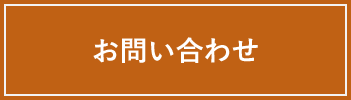 お問い合わせ